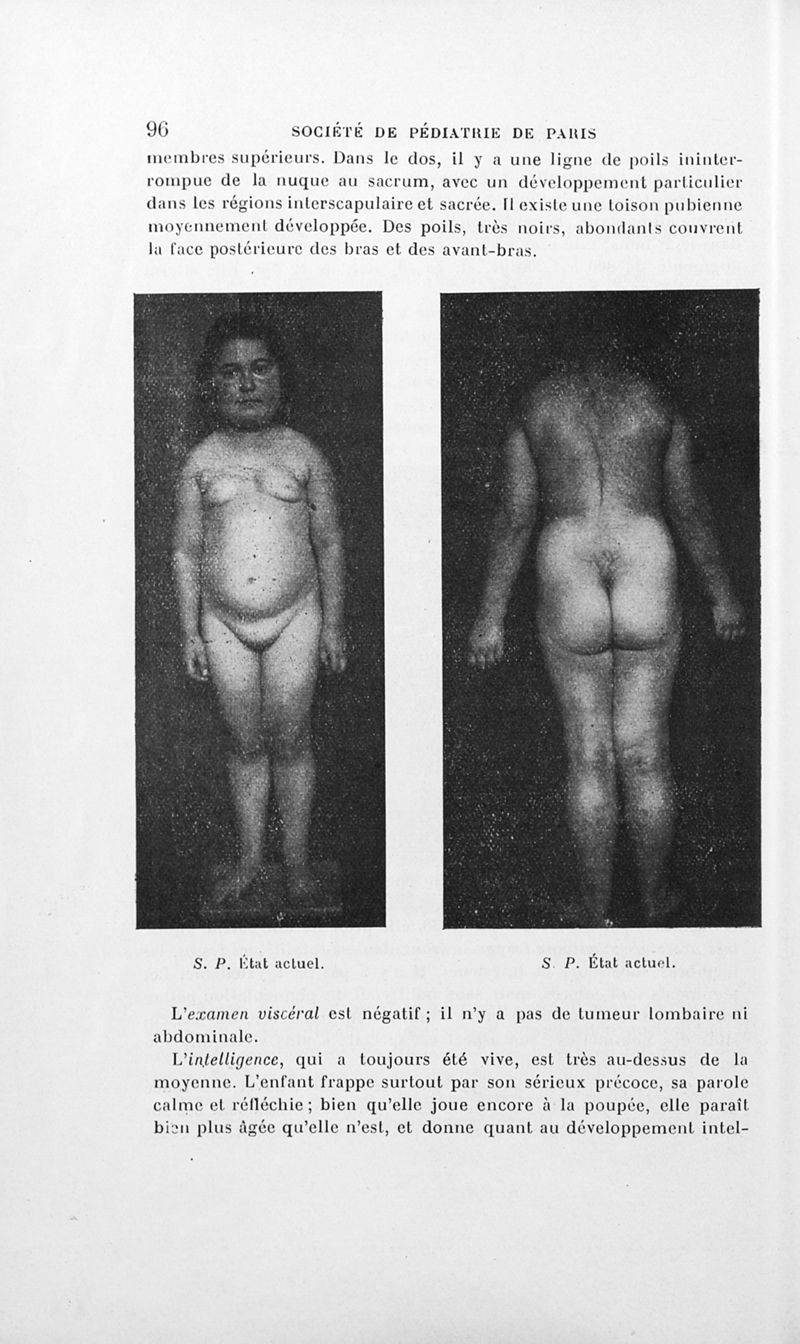 96 SOCIÉTÉ DE PÉDIATRIE DE PARIS

membres supérieurs. Dans le dos, il y a une ligne de poils ininterrompue de la nuque au sacrum, avec un développement particulier dans les régions interscapulaire et sacrée. Il existe une toison pubienne moyennement développée. Des poils, très noirs, abondants couvrent la face postérieure des bras et des avant-bras.

S. P. État actuel.

S. P. État actuel.

L'examen viscéral est négatif ; il n'y a pas de tumeur lombaire ni abdominale.

L'intelligence, qui a toujours été vive, est très au-dessus de la moyenne. L'enfant frappe surtout par son sérieux précoce, sa parole calme et réfléchie ; bien qu'elle joue encore à la poupée, elle paraît bien plus âgée qu'elle n'est, et donne quant au développement intel-